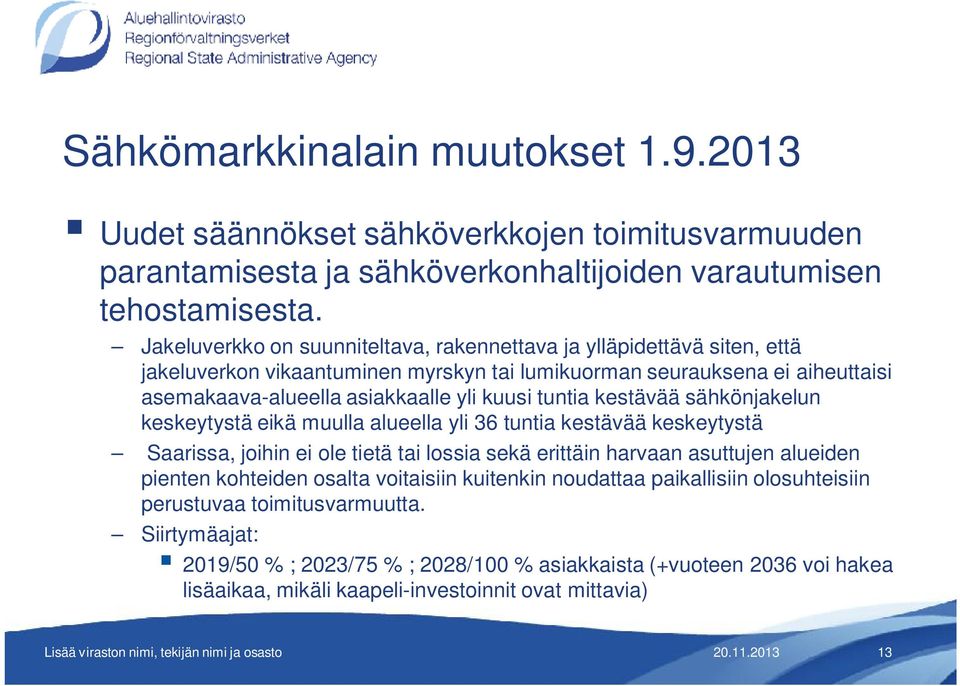 Aluehallintovirasto
Regionförvaltningsverket
Regional State Administrative Agency

Sähkömarkkinalain muutokset 1.9.2013

Uudet säännökset sähköverkkojen toimitusvarmuuden parantamisesta ja sähköverkonhaltijoiden varautumisen tehostamisesta.

– Jakeluverkko on suunniteltava, rakennettava ja ylläpidettävä siten, että jakeluverkon vikaantuminen myrskyn tai lumikuorman seurauksena ei aiheuttaisi asemakaava-alueella asiakkaalle yli kuusi tuntia kestävää sähkönjakelun keskeytystä eikä muulla alueella yli 36 tuntia kestävää keskeytystä

– Saarissa, joihin ei ole tietä tai lossia sekä erittäin harvaan asuttujen alueiden pienten kohteiden osalta voitaisiin kuitenkin noudattaa paikallisiin olosuhteisiin perustuvaa toimitusvarmuutta.

– Siirtymäajat:

2019/50 % ; 2023/75 % ; 2028/100 % asiakkaista (+vuoteen 2036 voi hakea lisäaikaa, mikäli kaapeli-investoinnit ovat mittavia)

Lisää viraston nimi, tekijän nimi ja osasto 20.11.2013 13